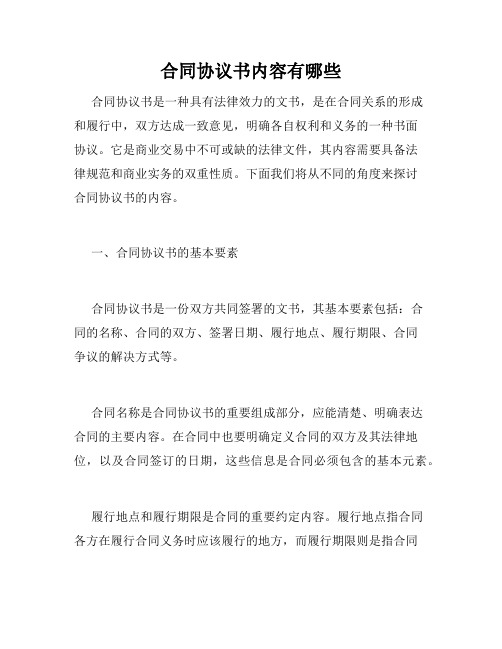 合同协议书内容有哪些

合同协议书是一种具有法律效力的文书，是在合同关系的形成和履行中，双方达成一致意见，明确各自权利和义务的一种书面协议。它是商业交易中不可或缺的法律文件，其内容需要具备法律规范和商业实务的双重性质。下面我们将从不同的角度来探讨合同协议书的内容。

一、合同协议书的基本要素

合同协议书是一份双方共同签署的文书，其基本要素包括：合同的名称、合同的双方、签署日期、履行地点、履行期限、合同争议的解决方式等。

合同名称是合同协议书的重要组成部分，应能清楚、明确表达合同的主要内容。在合同中也要明确定义合同的双方及其法律地位，以及合同签订的日期，这些信息是合同必须包含的基本元素。

履行地点和履行期限是合同的重要约定内容。履行地点指合同各方在履行合同义务时应该履行的地方，而履行期限则是指合同